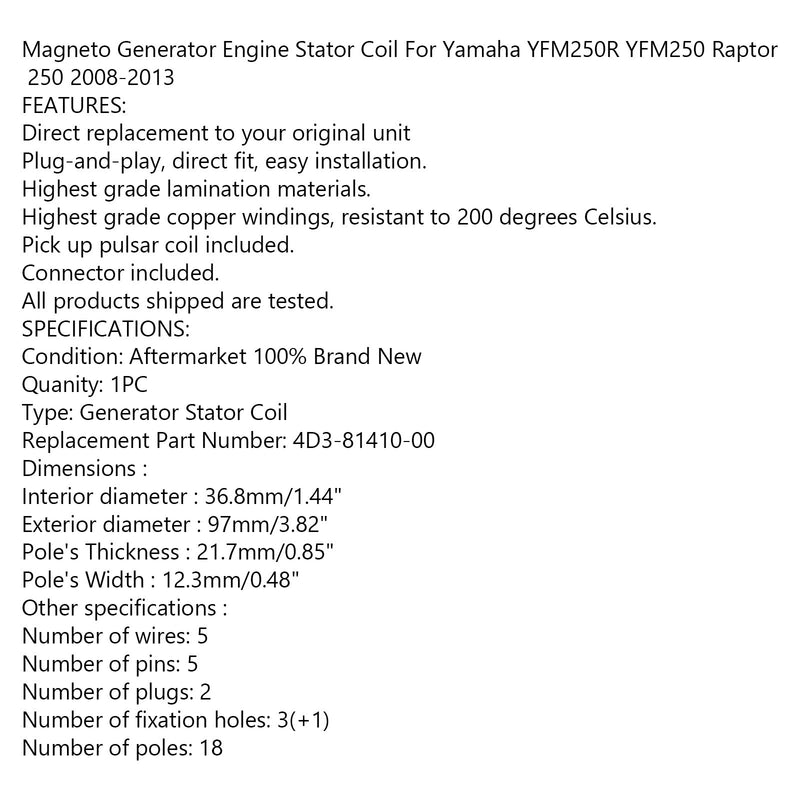 Magneto Generator Engine Stator Coil For Yamaha YFM250R YFM250 Raptor 250 2008-2013
FEATURES:
Direct replacement to your original unit
Plug-and-play, direct fit, easy installation.
Highest grade lamination materials.
Highest grade copper windings, resistant to 200 degrees Celsius.
Pick up pulsar coil included.
Connector included.
All products shipped are tested.
SPECIFICATIONS:
Condition: Aftermarket 100% Brand New
Quanity: 1PC
Type: Generator Stator Coil
Replacement Part Number: 4D3-81410-00
Dimensions :
Interior diameter : 36.8mm/1.44"
Exterior diameter : 97mm/3.82"
Pole's Thickness : 21.7mm/0.85"
Pole's Width : 12.3mm/0.48"
Other specifications :
Number of wires: 5
Number of pins: 5
Number of plugs: 2
Number of fixation holes: 3(+1)
Number of poles: 18